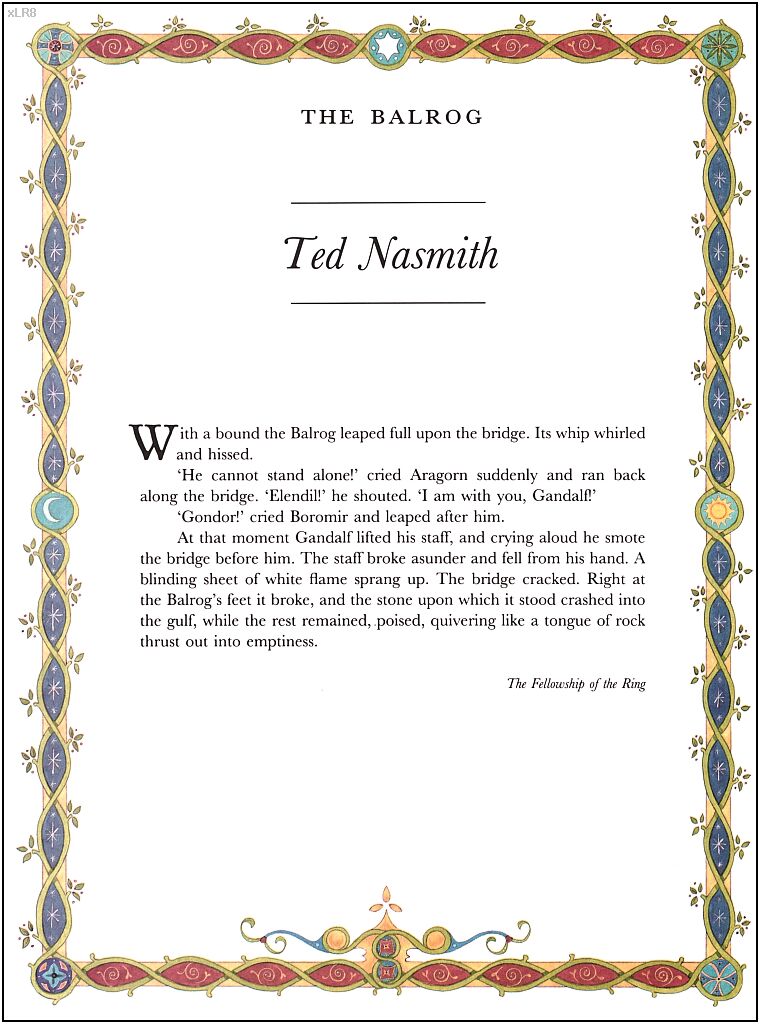 xLR8

THE BALROG

Ted Nasmith

With a bound the Balrog leaped full upon the bridge. Its whip whirled and hissed.

'He cannot stand alone!' cried Aragorn suddenly and ran back along the bridge. 'Elendil!' he shouted. 'I am with you, Gandalf!'

'Gondor!' cried Boromir and leaped after him.

At that moment Gandalf lifted his staff, and crying aloud he smote the bridge before him. The staff broke asunder and fell from his hand. A blinding sheet of white flame sprang up. The bridge cracked. Right at the Balrog's feet it broke, and the stone upon which it stood crashed into the gulf, while the rest remained, poised, quivering like a tongue of rock thrust out into emptiness.

The Fellowship of the Ring